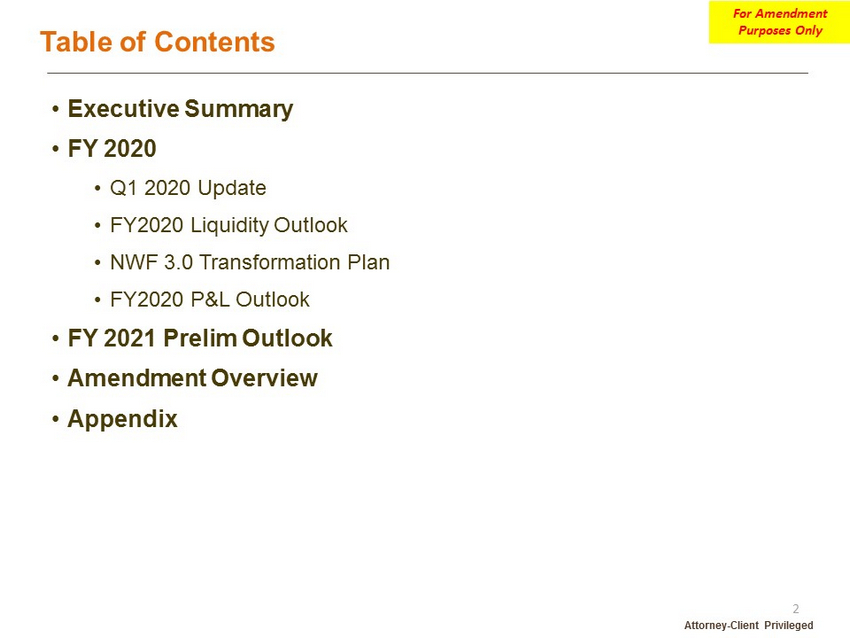 For Amendment
Purposes Only

Table of Contents

• Executive Summary
• FY 2020
• Q1 2020 Update
• FY2020 Liquidity Outlook
• NWF 3.0 Transformation Plan
• FY2020 P&L Outlook
• FY 2021 Prelim Outlook
• Amendment Overview
• Appendix

2

Attorney-Client Privileged